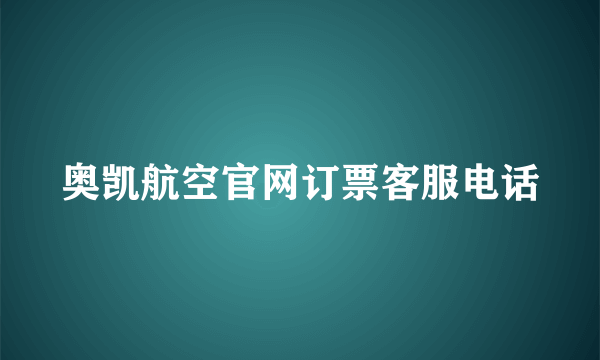 奥凯航空官网订票客服电话